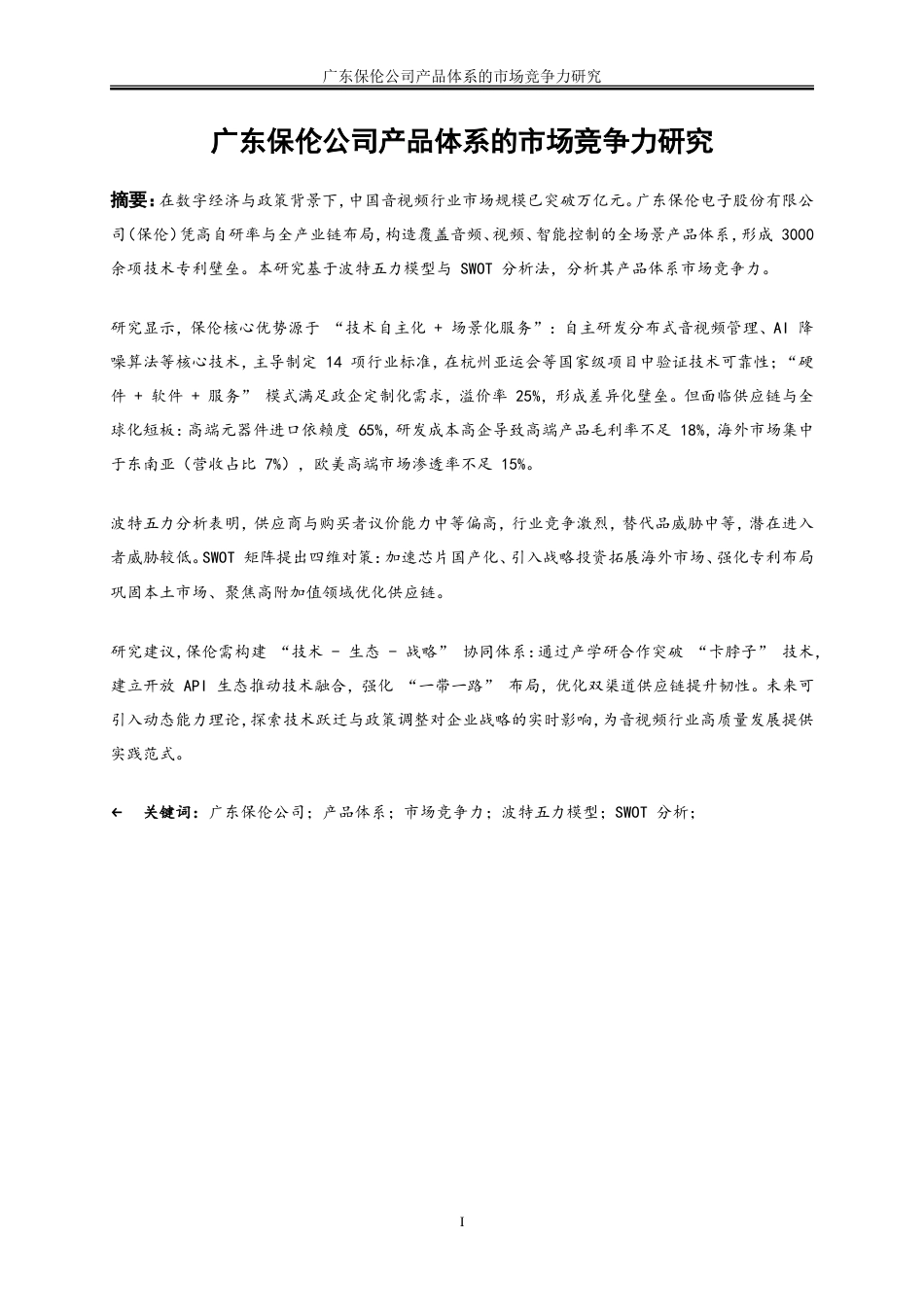 广东保伦公司产品体系的市场竞争力研究

广东保伦公司产品体系的市场竞争力研究

摘要：在数字经济与政策背景下，中国音视频行业市场规模已突破万亿元。广东保伦电子股份有限公司（保伦）凭高自研率与全产业链布局，构造覆盖音频、视频、智能控制的全场景产品体系，形成 3000 余项技术专利壁垒。本研究基于波特五力模型与 SWOT 分析法，分析其产品体系市场竞争力。

研究显示，保伦核心优势源于 “技术自主化 + 场景化服务”：自主研发分布式音视频管理、AI 降噪算法等核心技术，主导制定 14 项行业标准，在杭州亚运会等国家级项目中验证技术可靠性；“硬件 + 软件 + 服务” 模式满足政企定制化需求，溢价率 25%，形成差异化壁垒。但面临供应链与全球化短板：高端元器件进口依赖度 65%，研发成本高企导致高端产品毛利率不足 18%，海外市场集中于东南亚（营收占比 7%），欧美高端市场渗透率不足 15%。

波特五力分析表明，供应商与购买者议价能力中等偏高，行业竞争激烈，替代品威胁中等，潜在进入者威胁较低。SWOT 矩阵提出四维对策：加速芯片国产化、引入战略投资拓展海外市场、强化专利布局巩固本土市场、聚焦高附加值领域优化供应链。

研究建议，保伦需构建 “技术 - 生态 - 战略” 协同体系：通过产学研合作突破 “卡脖子” 技术，建立开放 API 生态推动技术融合，强化 “一带一路” 布局，优化双渠道供应链提升韧性。未来可引入动态能力理论，探索技术跃迁与政策调整对企业战略的实时影响，为音视频行业高质量发展提供实践范式。

← 关键词：广东保伦公司；产品体系；市场竞争力；波特五力模型；SWOT 分析；

I